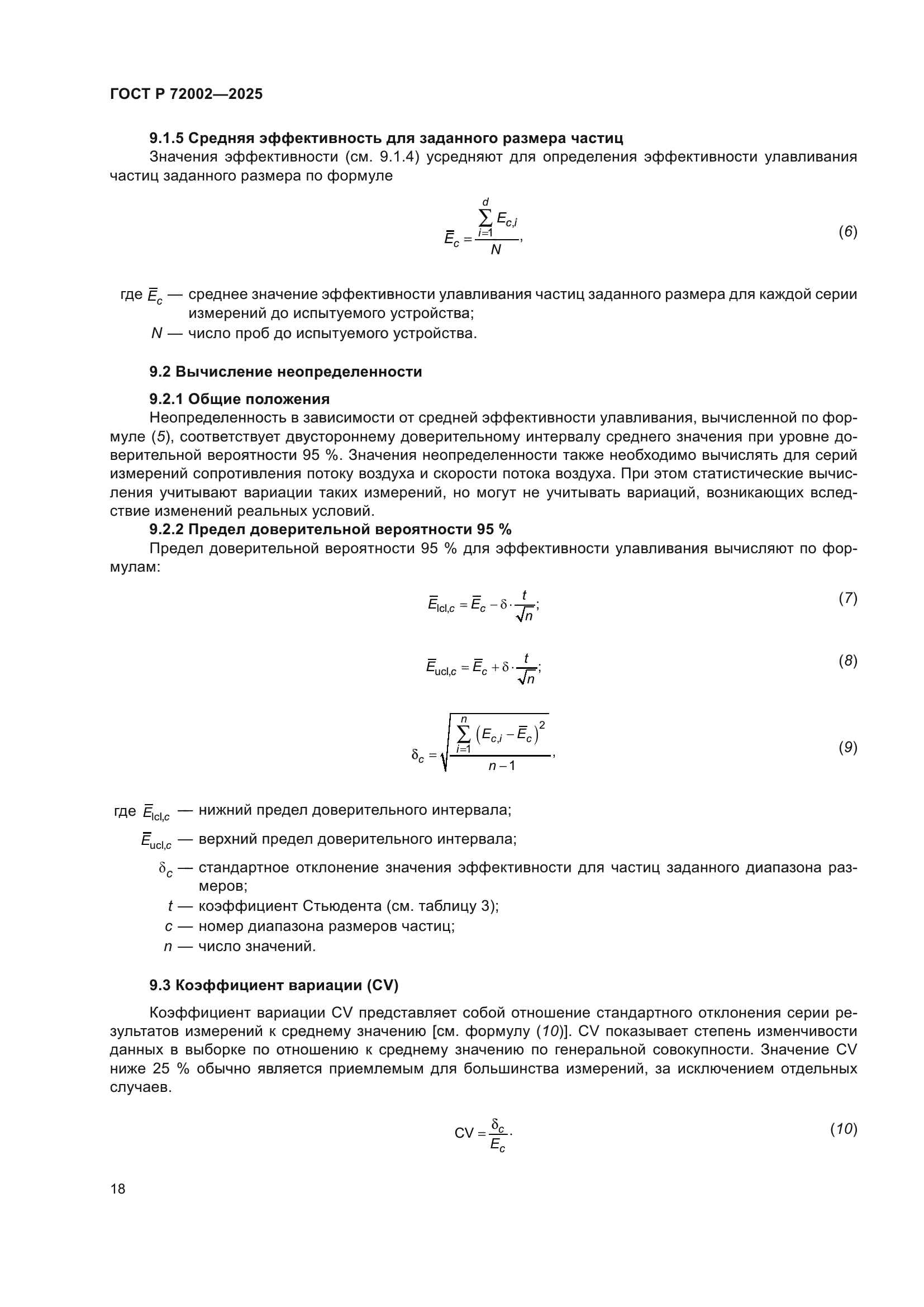 ГОСТ Р 72002—2025

9.1.5 Средняя эффективность для заданного размера частиц

Значения эффективности (см. 9.1.4) усредняют для определения эффективности улавливания частиц заданного размера по формуле

$\bar{E}_c = \frac{\sum_{i=1}^{d} E_{c,i}}{N}$, (6)

где $\bar{E}_c$ — среднее значение эффективности улавливания частиц заданного размера для каждой серии измерений до испытуемого устройства;

$N$ — число проб до испытуемого устройства.

9.2 Вычисление неопределенности

9.2.1 Общие положения

Неопределенность в зависимости от средней эффективности улавливания, вычисленной по формуле (5), соответствует двустороннему доверительному интервалу среднего значения при уровне доверительной вероятности 95 %. Значения неопределенности также необходимо вычислять для серий измерений сопротивления потоку воздуха и скорости потока воздуха. При этом статистические вычисления учитывают вариации таких измерений, но могут не учитывать вариаций, возникающих вследствие изменений реальных условий.

9.2.2 Предел доверительной вероятности 95 %

Предел доверительной вероятности 95 % для эффективности улавливания вычисляют по формулам:

$\bar{E}_{\text{lcl},c} = \bar{E}_c - \delta \cdot \frac{t}{\sqrt{n}}$; (7)

$\bar{E}_{\text{ucl},c} = \bar{E}_c + \delta \cdot \frac{t}{\sqrt{n}}$; (8)

$\delta_c = \sqrt{\frac{\sum_{i=1}^{n} \left(E_{c,i} - \bar{E}_c\right)^2}{n-1}}$, (9)

где $\bar{E}_{\text{lcl},c}$ — нижний предел доверительного интервала;

$\bar{E}_{\text{ucl},c}$ — верхний предел доверительного интервала;

$\delta_c$ — стандартное отклонение значения эффективности для частиц заданного диапазона размеров;

$t$ — коэффициент Стьюдента (см. таблицу 3);

$c$ — номер диапазона размеров частиц;

$n$ — число значений.

9.3 Коэффициент вариации (CV)

Коэффициент вариации CV представляет собой отношение стандартного отклонения серии результатов измерений к среднему значению [см. формулу (10)]. CV показывает степень изменчивости данных в выборке по отношению к среднему значению по генеральной совокупности. Значение CV ниже 25 % обычно является приемлемым для большинства измерений, за исключением отдельных случаев.

$\text{CV} = \frac{\delta_c}{E_c}$. (10)

18